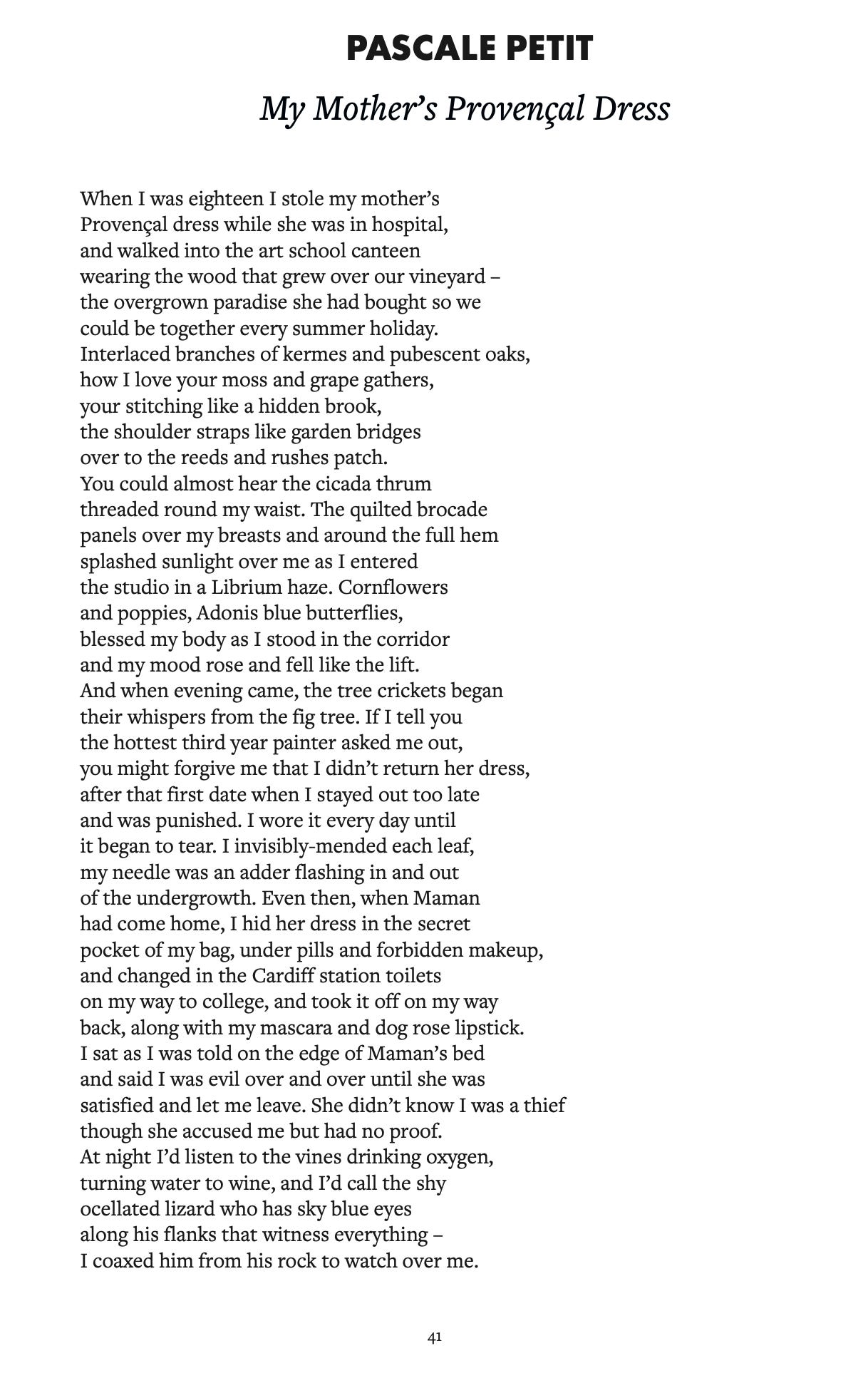 PASCALE PETIT

My Mother's Provençal Dress

When I was eighteen I stole my mother's
Provençal dress while she was in hospital,
and walked into the art school canteen
wearing the wood that grew over our vineyard –
the overgrown paradise she had bought so we
could be together every summer holiday.
Interlaced branches of kermes and pubescent oaks,
how I love your moss and grape gathers,
your stitching like a hidden brook,
the shoulder straps like garden bridges
over to the reeds and rushes patch.
You could almost hear the cicada thrum
threaded round my waist. The quilted brocade
panels over my breasts and around the full hem
splashed sunlight over me as I entered
the studio in a Librium haze. Cornflowers
and poppies, Adonis blue butterflies,
blessed my body as I stood in the corridor
and my mood rose and fell like the lift.
And when evening came, the tree crickets began
their whispers from the fig tree. If I tell you
the hottest third year painter asked me out,
you might forgive me that I didn't return her dress,
after that first date when I stayed out too late
and was punished. I wore it every day until
it began to tear. I invisibly-mended each leaf,
my needle was an adder flashing in and out
of the undergrowth. Even then, when Maman
had come home, I hid her dress in the secret
pocket of my bag, under pills and forbidden makeup,
and changed in the Cardiff station toilets
on my way to college, and took it off on my way
back, along with my mascara and dog rose lipstick.
I sat as I was told on the edge of Maman's bed
and said I was evil over and over until she was
satisfied and let me leave. She didn't know I was a thief
though she accused me but had no proof.
At night I'd listen to the vines drinking oxygen,
turning water to wine, and I'd call the shy
ocellated lizard who has sky blue eyes
along his flanks that witness everything –
I coaxed him from his rock to watch over me.

41